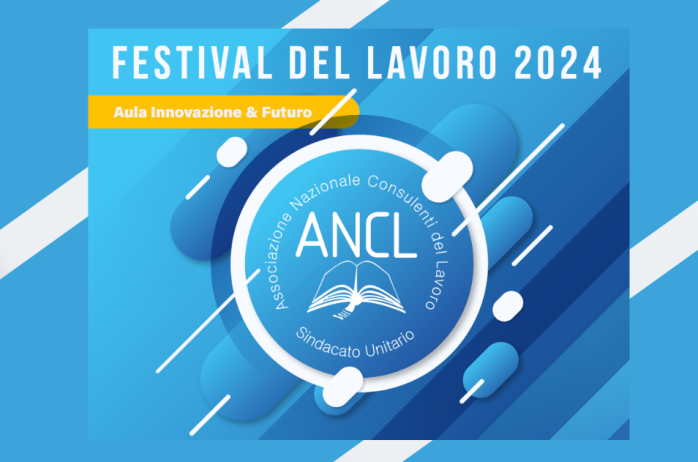 FESTIVAL DEL LAVORO 2024

Aula Innovazione & Futuro

Associazione Nazionale Consulenti del Lavoro

ANCL

Sindacato Unitario